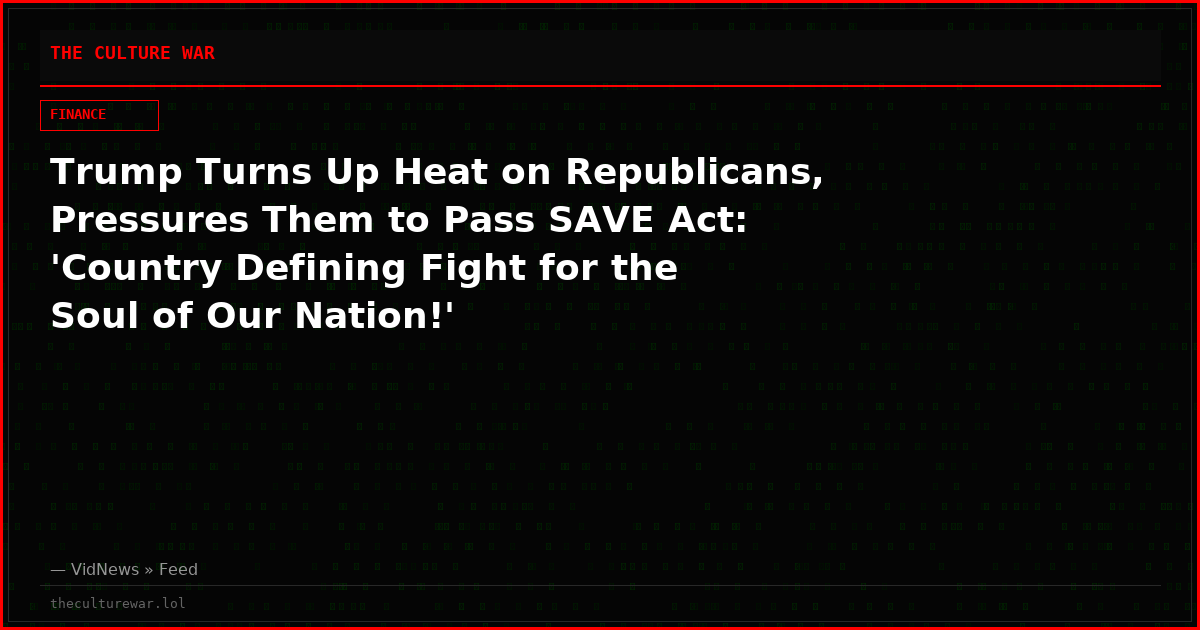 THE CULTURE WAR

FINANCE

Trump Turns Up Heat on Republicans, Pressures Them to Pass SAVE Act: 'Country Defining Fight for the Soul of Our Nation!'

— VidNews » Feed

theculturewar.lol